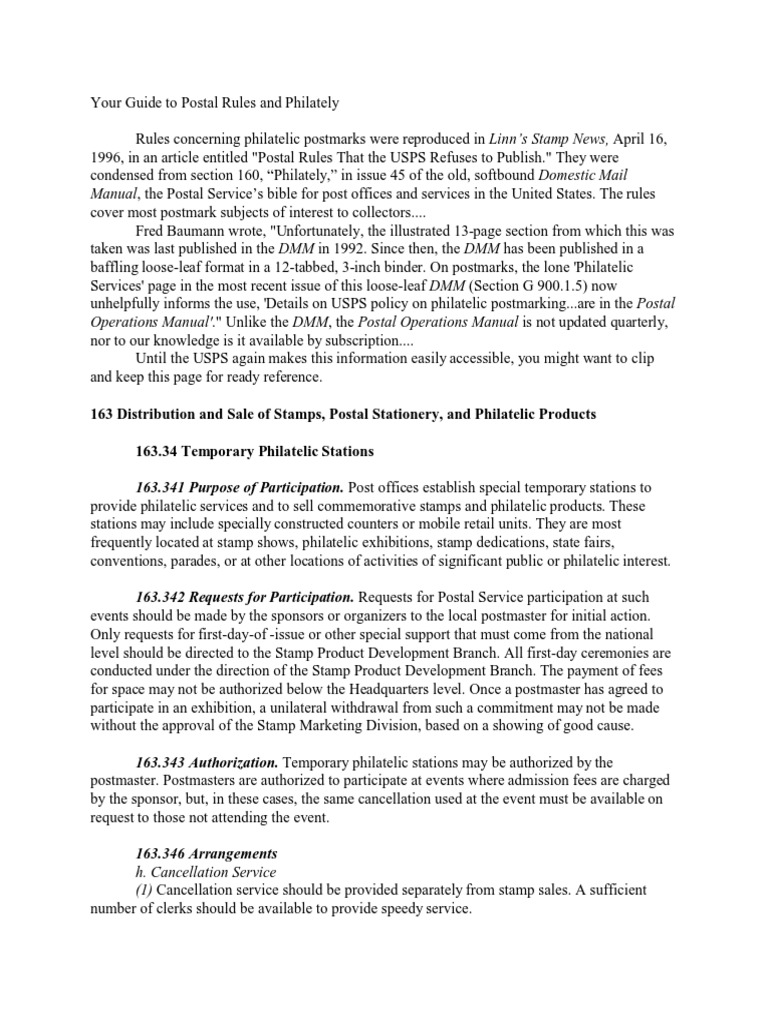 Your Guide to Postal Rules and Philately

Rules concerning philatelic postmarks were reproduced in Linn's Stamp News, April 16, 1996, in an article entitled "Postal Rules That the USPS Refuses to Publish." They were condensed from section 160, "Philately," in issue 45 of the old, softbound Domestic Mail Manual, the Postal Service's bible for post offices and services in the United States. The rules cover most postmark subjects of interest to collectors....

Fred Baumann wrote, "Unfortunately, the illustrated 13-page section from which this was taken was last published in the DMM in 1992. Since then, the DMM has been published in a baffling loose-leaf format in a 12-tabbed, 3-inch binder. On postmarks, the lone 'Philatelic Services' page in the most recent issue of this loose-leaf DMM (Section G 900.1.5) now unhelpfully informs the use, 'Details on USPS policy on philatelic postmarking...are in the Postal Operations Manual'." Unlike the DMM, the Postal Operations Manual is not updated quarterly, nor to our knowledge is it available by subscription....

Until the USPS again makes this information easily accessible, you might want to clip and keep this page for ready reference.

163 Distribution and Sale of Stamps, Postal Stationery, and Philatelic Products

163.34 Temporary Philatelic Stations

163.341 Purpose of Participation. Post offices establish special temporary stations to provide philatelic services and to sell commemorative stamps and philatelic products. These stations may include specially constructed counters or mobile retail units. They are most frequently located at stamp shows, philatelic exhibitions, stamp dedications, state fairs, conventions, parades, or at other locations of activities of significant public or philatelic interest.

163.342 Requests for Participation. Requests for Postal Service participation at such events should be made by the sponsors or organizers to the local postmaster for initial action. Only requests for first-day-of -issue or other special support that must come from the national level should be directed to the Stamp Product Development Branch. All first-day ceremonies are conducted under the direction of the Stamp Product Development Branch. The payment of fees for space may not be authorized below the Headquarters level. Once a postmaster has agreed to participate in an exhibition, a unilateral withdrawal from such a commitment may not be made without the approval of the Stamp Marketing Division, based on a showing of good cause.

163.343 Authorization. Temporary philatelic stations may be authorized by the postmaster. Postmasters are authorized to participate at events where admission fees are charged by the sponsor, but, in these cases, the same cancellation used at the event must be available on request to those not attending the event.

163.346 Arrangements
h. Cancellation Service
(1) Cancellation service should be provided separately from stamp sales. A sufficient number of clerks should be available to provide speedy service.